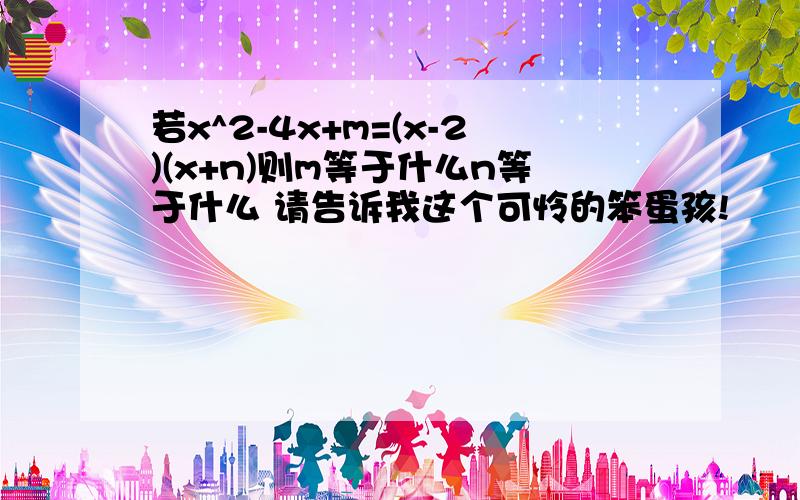 若x^2-4x+m=(x-2)(x+n)则m等于什么n等于什么 请告诉我这个可怜的笨蛋孩!